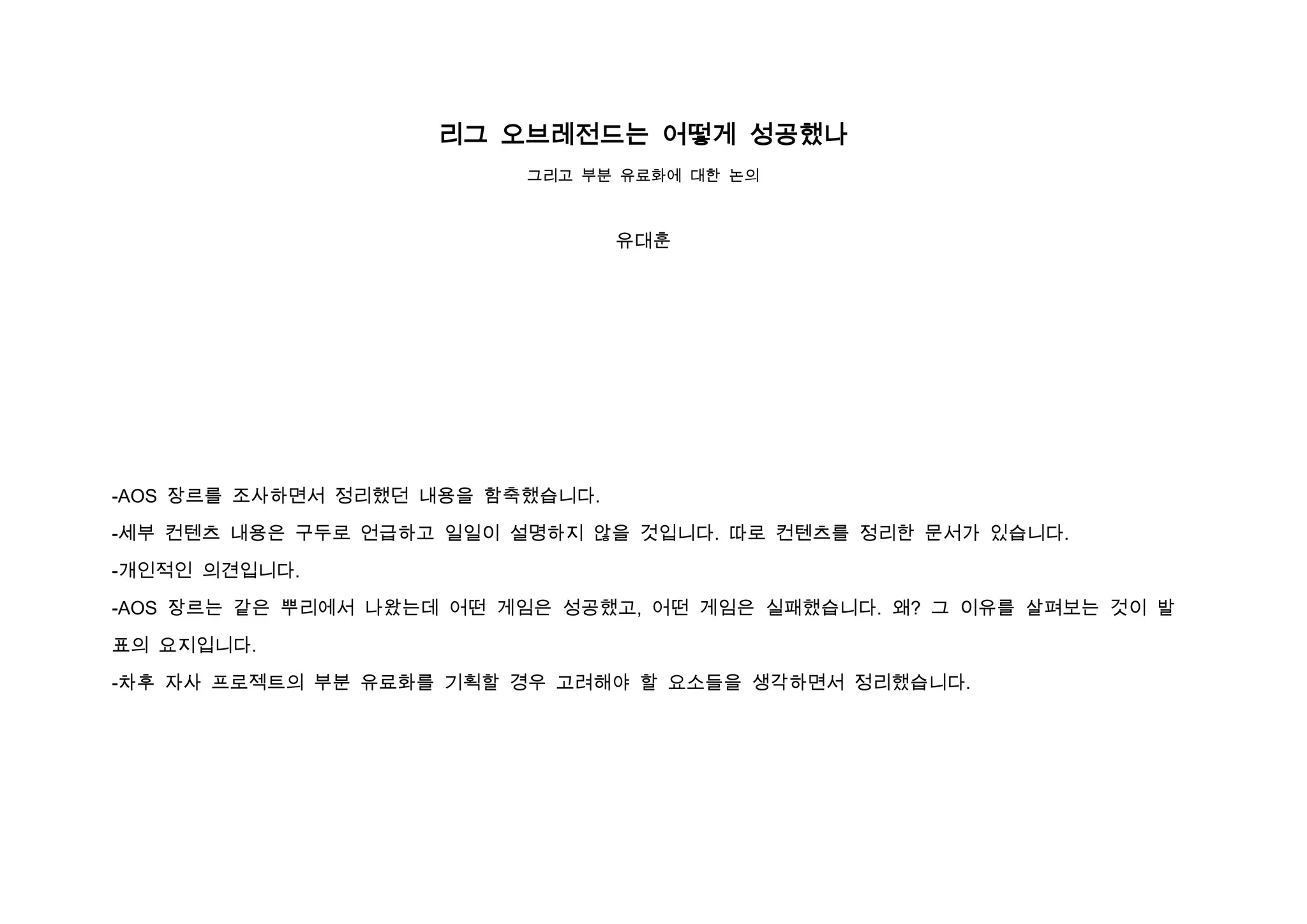 리그 오브레전드는 어떻게 성공했나

그리고 부분 유료화에 대한 논의

유대훈

-AOS 장르를 조사하면서 정리했던 내용을 함축했습니다.

-세부 컨텐츠 내용은 구두로 언급하고 일일이 설명하지 않을 것입니다. 따로 컨텐츠를 정리한 문서가 있습니다.

-개인적인 의견입니다.

-AOS 장르는 같은 뿌리에서 나왔는데 어떤 게임은 성공했고, 어떤 게임은 실패했습니다. 왜? 그 이유를 살펴보는 것이 발표의 요지입니다.

-차후 자사 프로젝트의 부분 유료화를 기획할 경우 고려해야 할 요소들을 생각하면서 정리했습니다.